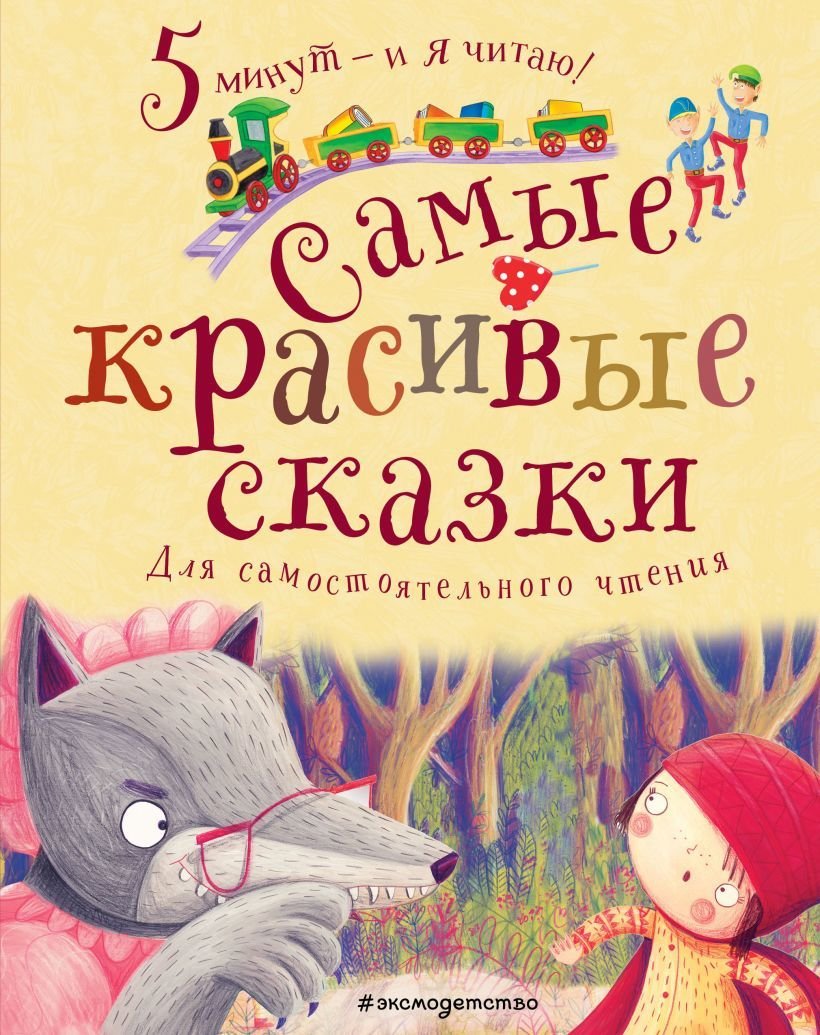 5 минут – и я читаю!

Самые красивые сказки

Для самостоятельного чтения

#эксмодетство